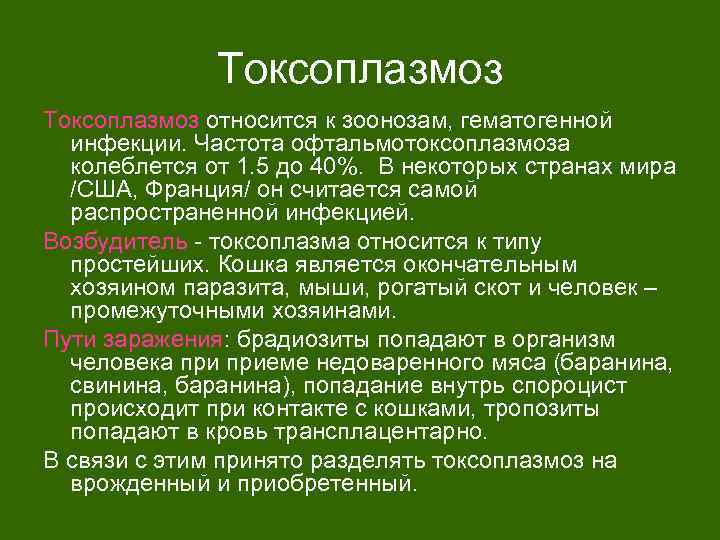 Токсоплазмоз

Токсоплазмоз относится к зоонозам, гематогенной инфекции. Частота офтальмотоксоплазмоза колеблется от 1.5 до 40%. В некоторых странах мира /США, Франция/ он считается самой распространенной инфекцией.

Возбудитель - токсоплазма относится к типу простейших. Кошка является окончательным хозяином паразита, мыши, рогатый скот и человек – промежуточными хозяинами.

Пути заражения: брадиозиты попадают в организм человека при приеме недоваренного мяса (баранина, свинина, баранина), попадание внутрь спороцист происходит при контакте с кошками, тропозиты попадают в кровь трансплацентарно.

В связи с этим принято разделять токсоплазмоз на врожденный и приобретенный.